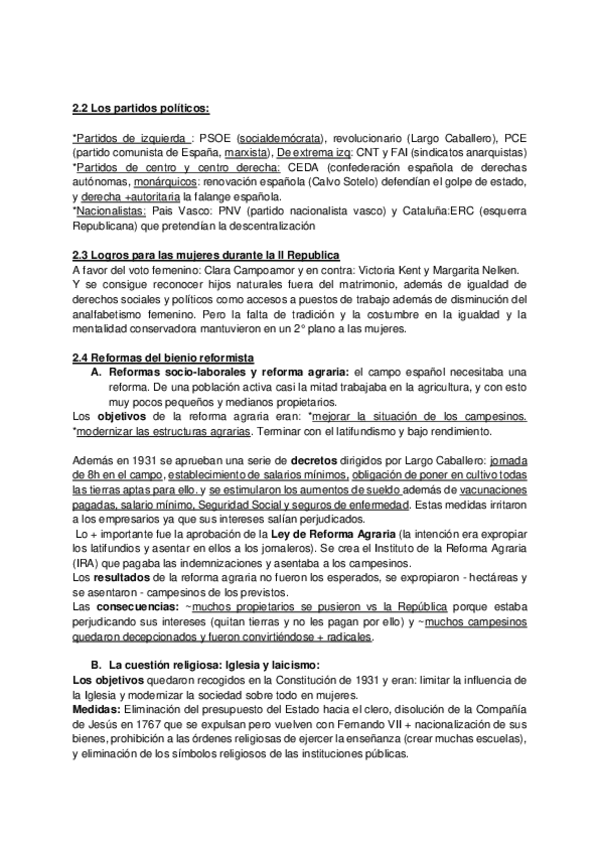 2.2 Los partidos políticos:

*Partidos de izquierda : PSOE (socialdemócrata), revolucionario (Largo Caballero), PCE (partido comunista de España, marxista), De extrema izq: CNT y FAI (sindicatos anarquistas)
*Partidos de centro y centro derecha: CEDA (confederación española de derechas autónomas, monárquicos: renovación española (Calvo Sotelo) defendían el golpe de estado, y derecha +autoritaria la falange española.
*Nacionalistas: Pais Vasco: PNV (partido nacionalista vasco) y Cataluña:ERC (esquerra Republicana) que pretendían la descentralización

2.3 Logros para las mujeres durante la II Republica
A favor del voto femenino: Clara Campoamor y en contra: Victoria Kent y Margarita Nelken.
Y se consigue reconocer hijos naturales fuera del matrimonio, además de igualdad de derechos sociales y políticos como accesos a puestos de trabajo además de disminución del analfabetismo femenino. Pero la falta de tradición y la costumbre en la igualdad y la mentalidad conservadora mantuvieron en un 2º plano a las mujeres.

2.4 Reformas del bienio reformista
A. Reformas socio-laborales y reforma agraria: el campo español necesitaba una reforma. De una población activa casi la mitad trabajaba en la agricultura, y con esto muy pocos pequeños y medianos propietarios.
Los objetivos de la reforma agraria eran: *mejorar la situación de los campesinos. *modernizar las estructuras agrarias. Terminar con el latifundismo y bajo rendimiento.

Además en 1931 se aprueban una serie de decretos dirigidos por Largo Caballero: jornada de 8h en el campo, establecimiento de salarios mínimos, obligación de poner en cultivo todas las tierras aptas para ello. y se estimularon los aumentos de sueldo además de vacunaciones pagadas, salario mínimo, Seguridad Social y seguros de enfermedad. Estas medidas irritaron a los empresarios ya que sus intereses salían perjudicados.
Lo + importante fue la aprobación de la Ley de Reforma Agraria (la intención era expropiar los latifundios y asentar en ellos a los jornaleros). Se crea el Instituto de la Reforma Agraria (IRA) que pagaba las indemnizaciones y asentaba a los campesinos.
Los resultados de la reforma agraria no fueron los esperados, se expropiaron - hectáreas y se asentaron - campesinos de los previstos.
Las consecuencias: ~muchos propietarios se pusieron vs la República porque estaba perjudicando sus intereses (quitan tierras y no les pagan por ello) y ~muchos campesinos quedaron decepcionados y fueron convirtiéndose + radicales.

B. La cuestión religiosa: Iglesia y laicismo:
Los objetivos quedaron recogidos en la Constitución de 1931 y eran: limitar la influencia de la Iglesia y modernizar la sociedad sobre todo en mujeres.
Medidas: Eliminación del presupuesto del Estado hacia el clero, disolución de la Compañía de Jesús en 1767 que se expulsan pero vuelven con Fernando VII + nacionalización de sus bienes, prohibición a las órdenes religiosas de ejercer la enseñanza (crear muchas escuelas), y eliminación de los símbolos religiosos de las instituciones públicas.